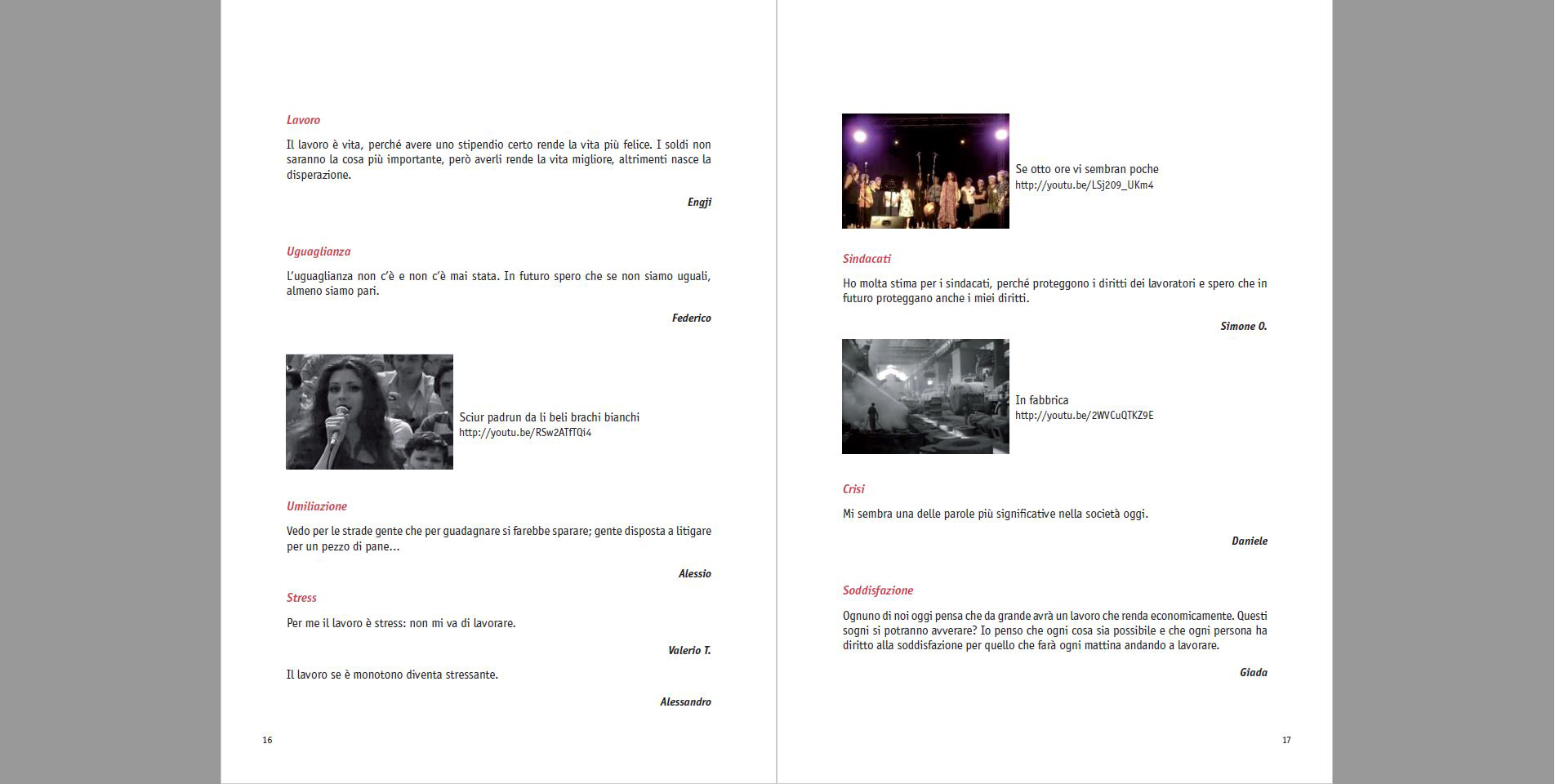 Lavoro

Il lavoro è vita, perché avere uno stipendio certo rende la vita più felice. I soldi non saranno la cosa più importante, però averli rende la vita migliore, altrimenti nasce la disperazione.

Engji

Uguaglianza

L'uguaglianza non c'è e non c'è mai stata. In futuro spero che se non siamo uguali, almeno siamo pari.

Federico

Sciur padrun da li beli brachi bianchi
http://youtu.be/RSw2ATfTQi4

Umiliazione

Vedo per le strade gente che per guadagnare si farebbe sparare; gente disposta a litigare per un pezzo di pane...

Alessio

Stress

Per me il lavoro è stress: non mi va di lavorare.

Valerio T.

Il lavoro se è monotono diventa stressante.

Alessandro

16

Se otto ore vi sembran poche
http://youtu.be/LSj209_UKm4

Sindacati

Ho molta stima per i sindacati, perché proteggono i diritti dei lavoratori e spero che in futuro proteggano anche i miei diritti.

Simone O.

In fabbrica
http://youtu.be/2WVCuQTKZ9E

Crisi

Mi sembra una delle parole più significative nella società oggi.

Daniele

Soddisfazione

Ognuno di noi oggi pensa che da grande avrà un lavoro che renda economicamente. Questi sogni si potranno avverare? Io penso che ogni cosa sia possibile e che ogni persona ha diritto alla soddisfazione per quello che farà ogni mattina andando a lavorare.

Giada

17